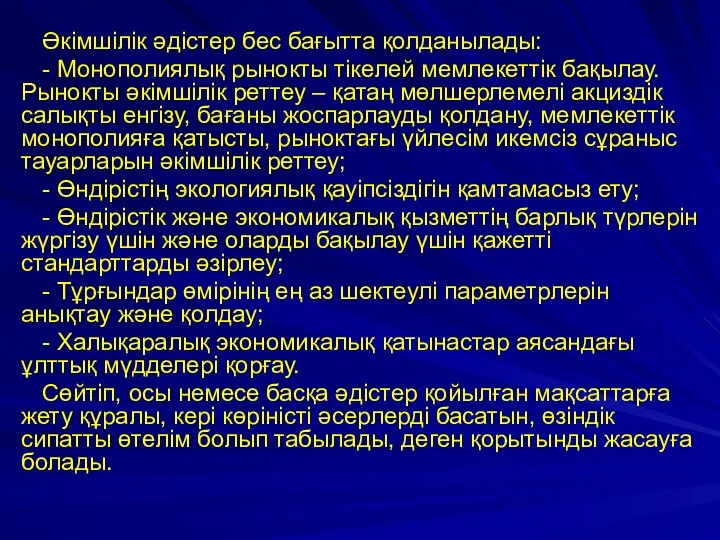 Әкімшілік әдістер бес бағытта қолданылады:

- Монополиялық рынокты тікелей мемлекеттік бақылау. Рынокты әкімшілік реттеу – қатаң мөлшерлемелі акциздік салықты енгізу, бағаны жоспарлауды қолдану, мемлекеттік монополияға қатысты, рыноктағы үйлесім икемсіз сұраныс тауарларын әкімшілік реттеу;

- Өндірістің экологиялық қауіпсіздігін қамтамасыз ету;

- Өндірістік және экономикалық қызметтің барлық түрлерін жүргізу үшін және оларды бақылау үшін қажетті стандарттарды әзірлеу;

- Тұрғындар өмірінің ең аз шектеулі параметрлерін анықтау және қолдау;

- Халықаралық экономикалық қатынастар аясандағы ұлттық мүдделері қорғау.

Сөйтіп, осы немесе басқа әдістер қойылған мақсаттарға жету құралы, кері көріністі әсерлерді басатын, өзіндік сипатты өтелім болып табылады, деген қорытынды жасауға болады.